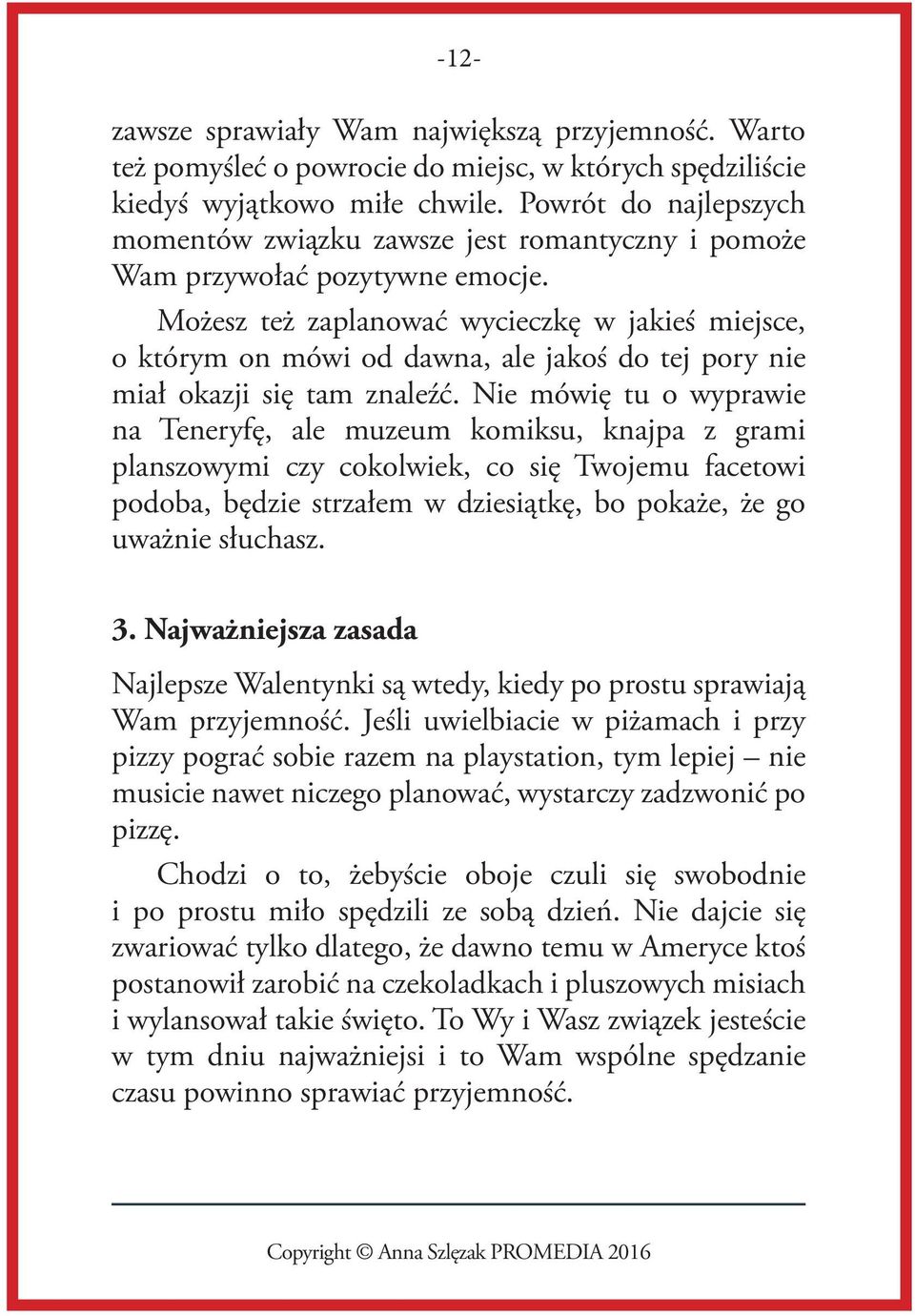 -12-

zawsze sprawiały Wam największą przyjemność. Warto też pomyśleć o powrocie do miejsc, w których spędziliście kiedyś wyjątkowo miłe chwile. Powrót do najlepszych momentów związku zawsze jest romantyczny i pomoże Wam przywołać pozytywne emocje.

Możesz też zaplanować wycieczkę w jakieś miejsce, o którym on mówi od dawna, ale jakoś do tej pory nie miał okazji się tam znaleźć. Nie mówię tu o wyprawie na Teneryfę, ale muzeum komiksu, knajpa z grami planszowymi czy cokolwiek, co się Twojemu facetowi podoba, będzie strzałem w dziesiątkę, bo pokaże, że go uważnie słuchasz.

3. Najważniejsza zasada

Najlepsze Walentynki są wtedy, kiedy po prostu sprawiają Wam przyjemność. Jeśli uwielbiacie w piżamach i przy pizzy pograć sobie razem na playstation, tym lepiej – nie musicie nawet niczego planować, wystarczy zadzwonić po pizzę.

Chodzi o to, żebyście oboje czuli się swobodnie i po prostu miło spędzili ze sobą dzień. Nie dajcie się zwariować tylko dlatego, że dawno temu w Ameryce ktoś postanowił zarobić na czekoladkach i pluszowych misiach i wylansował takie święto. To Wy i Wasz związek jesteście w tym dniu najważniejsi i to Wam wspólne spędzanie czasu powinno sprawiać przyjemność.

Copyright © Anna Szlęzak PROMEDIA 2016